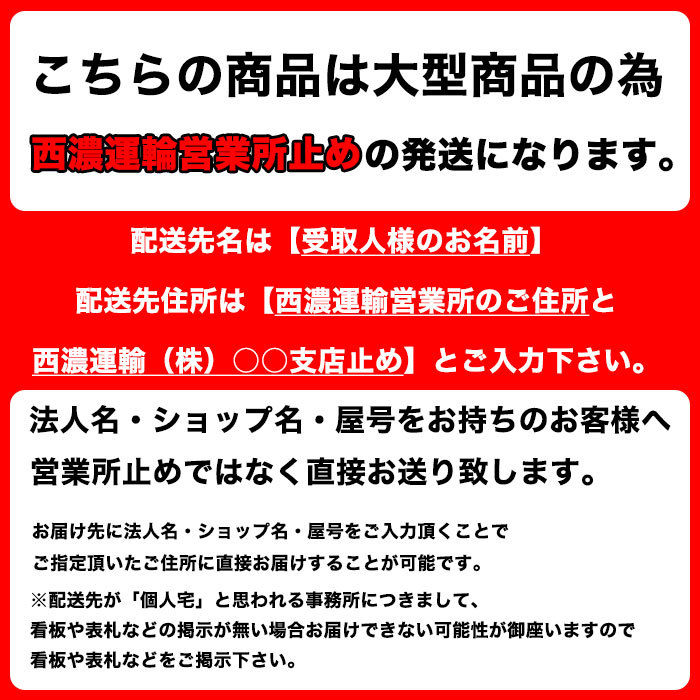 こちらの商品は大型商品の為
西濃運輸営業所止めの発送になります。

配送先名は【受取人様のお名前】

配送先住所は【西濃運輸営業所のご住所と

西濃運輸（株）○○支店止め】とご入力下さい。

法人名・ショップ名・屋号をお持ちのお客様へ
営業所止めではなく直接お送り致します。

お届け先に法人名・ショップ名・屋号をご入力頂くことで
ご指定頂いたご住所に直接お届けすることが可能です。

※配送先が「個人宅」と思われる事務所につきまして、
看板や表札などの掲示が無い場合お届けできない可能性が御座いますので
看板や表札などをご掲示下さい。